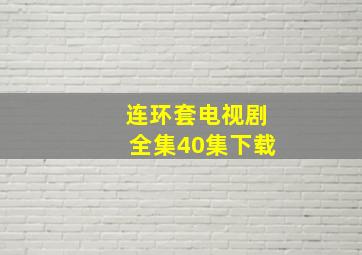 连环套电视剧
全集40集下载